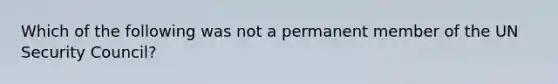 Which of the following was not a permanent member of the UN Security Council?